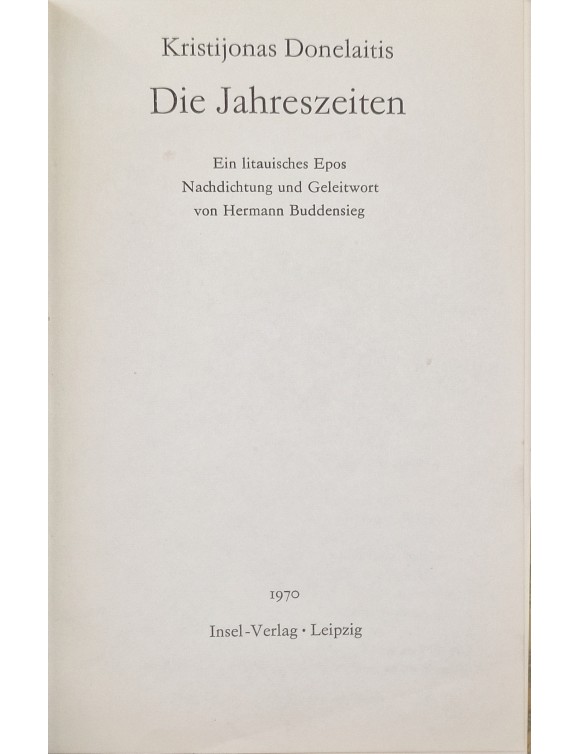 Kristijonas Donelaitis

Die Jahreszeiten

Ein litauisches Epos
Nachdichtung und Geleitwort
von Hermann Buddensieg

1970

Insel-Verlag · Leipzig